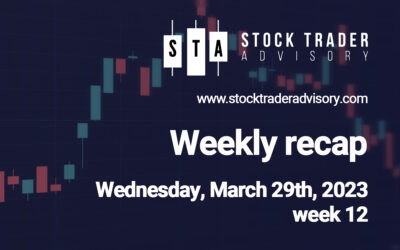 STA STOCK TRADER ADVISORY

www.stocktraderadvisory.com

Weekly recap

Wednesday, March 29th, 2023
week 12